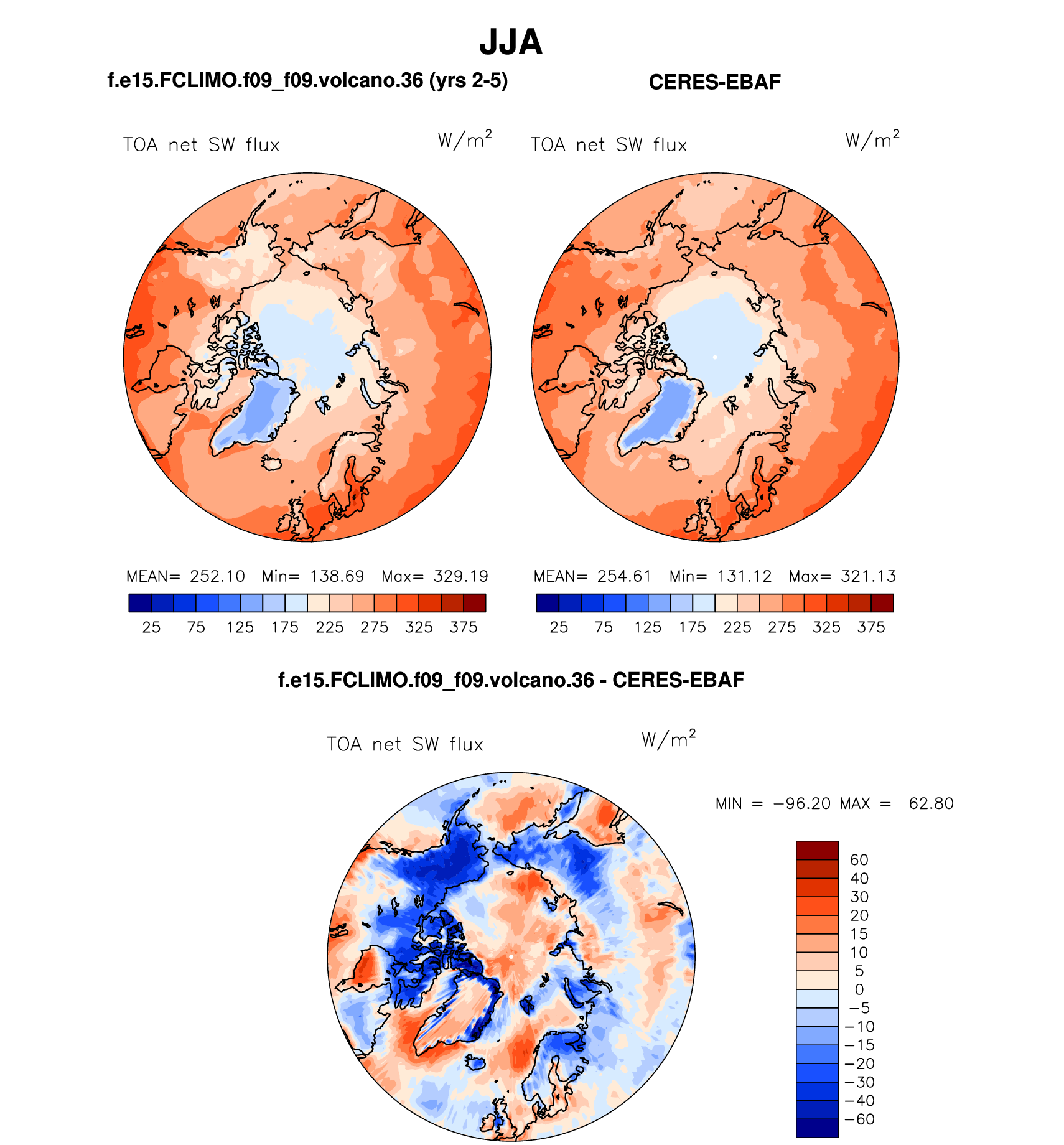 JJA

f.e15.FCLIMO.f09_f09.volcano.36 (yrs 2-5)

TOA net SW flux $W/m^2$

MEAN= 252.10 Min= 138.69 Max= 329.19

25 75 125 175 225 275 325 375

CERES-EBAF

TOA net SW flux $W/m^2$

MEAN= 254.61 Min= 131.12 Max= 321.13

25 75 125 175 225 275 325 375

f.e15.FCLIMO.f09_f09.volcano.36 - CERES-EBAF

TOA net SW flux $W/m^2$

MIN = −96.20 MAX = 62.80

60
40
30
20
15
10
5
0
−5
−10
−15
−20
−30
−40
−60